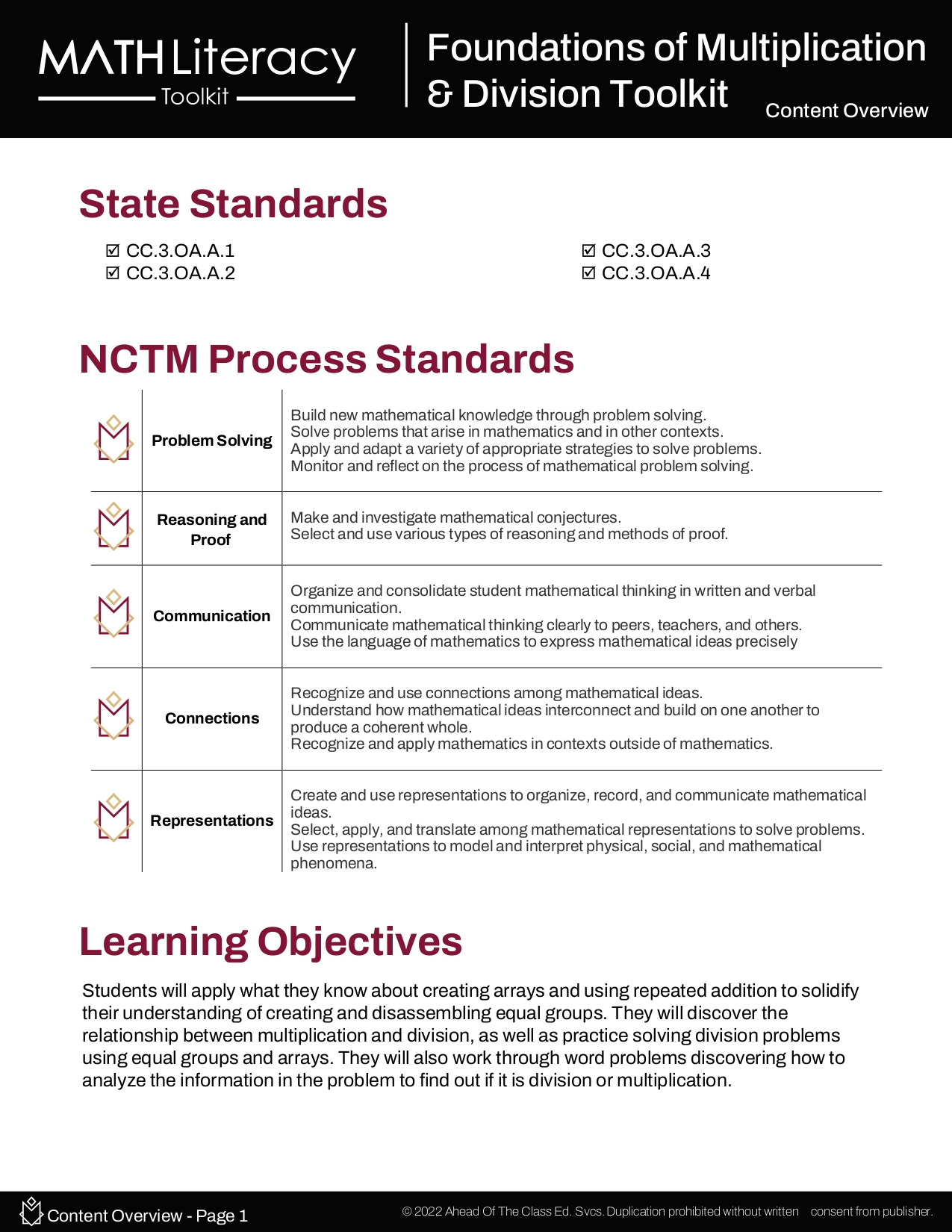 MATH Literacy
Toolkit

Foundations of Multiplication & Division Toolkit

Content Overview

State Standards

☑ CC.3.OA.A.1
☑ CC.3.OA.A.2

☑ CC.3.OA.A.3
☑ CC.3.OA.A.4

NCTM Process Standards

| | | |
|---|---|---|
| | Problem Solving | Build new mathematical knowledge through problem solving. Solve problems that arise in mathematics and in other contexts. Apply and adapt a variety of appropriate strategies to solve problems. Monitor and reflect on the process of mathematical problem solving. |
| | Reasoning and Proof | Make and investigate mathematical conjectures. Select and use various types of reasoning and methods of proof. |
| | Communication | Organize and consolidate student mathematical thinking in written and verbal communication. Communicate mathematical thinking clearly to peers, teachers, and others. Use the language of mathematics to express mathematical ideas precisely |
| | Connections | Recognize and use connections among mathematical ideas. Understand how mathematical ideas interconnect and build on one another to produce a coherent whole. Recognize and apply mathematics in contexts outside of mathematics. |
| | Representations | Create and use representations to organize, record, and communicate mathematical ideas. Select, apply, and translate among mathematical representations to solve problems. Use representations to model and interpret physical, social, and mathematical phenomena. |

Learning Objectives

Students will apply what they know about creating arrays and using repeated addition to solidify their understanding of creating and disassembling equal groups. They will discover the relationship between multiplication and division, as well as practice solving division problems using equal groups and arrays. They will also work through word problems discovering how to analyze the information in the problem to find out if it is division or multiplication.

Content Overview - Page 1

© 2022 Ahead Of The Class Ed. Svcs. Duplication prohibited without written consent from publisher.